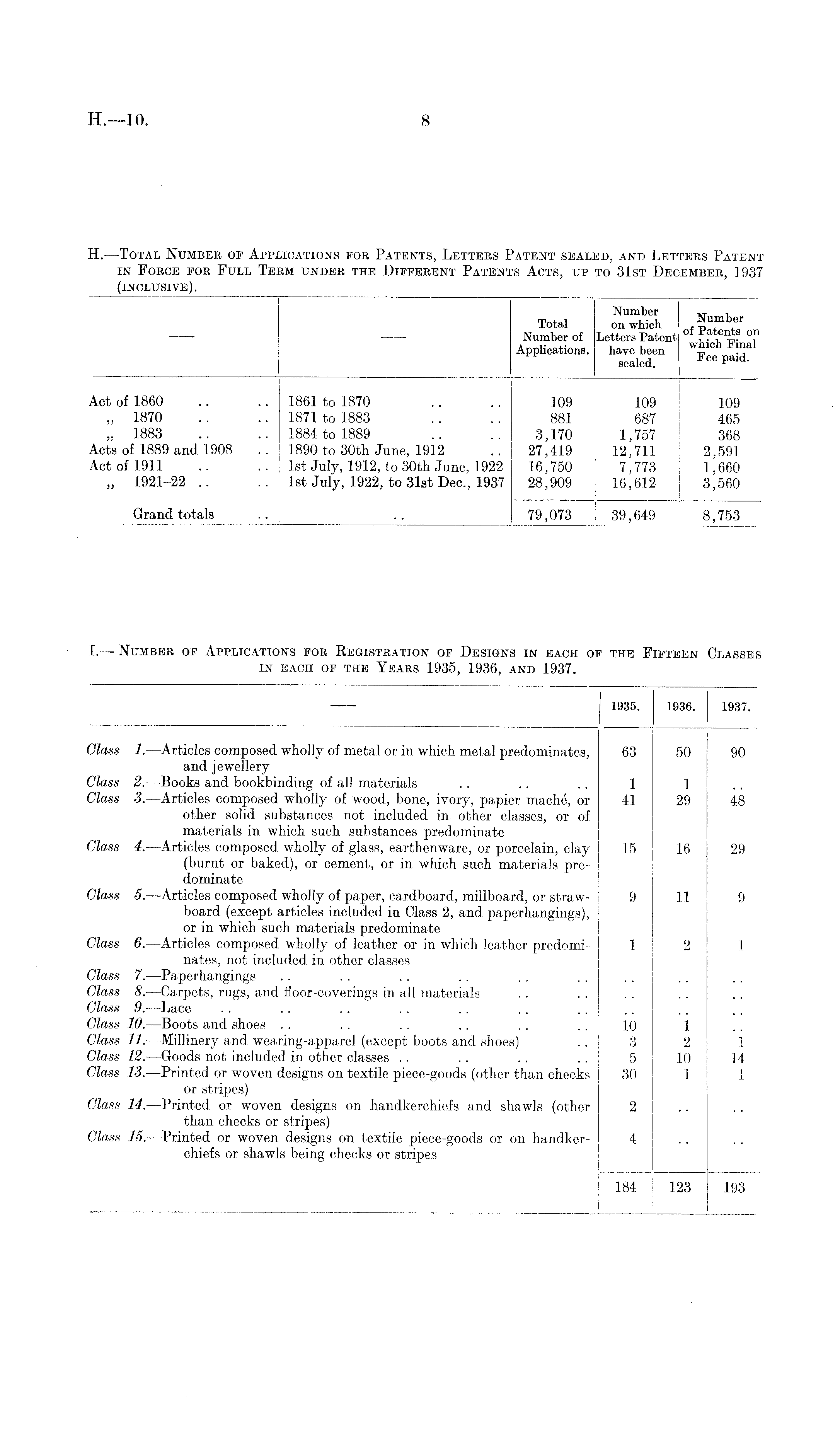 H.—10. 8

H.—Total Number of Applications for Patents, Letters Patent sealed, and Letters Patent in Force for Full Term under the Different Patents Acts, up to 31st December, 1937 (inclusive).

| — | — | Total Number of Applications. | Number on which Letters Patent have been sealed. | Number of Patents on which Final Fee paid. |
|---|---|---|---|---|
| Act of 1860 .. .. | 1861 to 1870 .. .. | 109 | 109 | 109 |
| „ 1870 .. .. | 1871 to 1883 .. .. | 881 | 687 | 465 |
| „ 1883 .. .. | 1884 to 1889 .. .. | 3,170 | 1,757 | 368 |
| Acts of 1889 and 1908 .. | 1890 to 30th June, 1912 .. | 27,419 | 12,711 | 2,591 |
| Act of 1911 .. .. | 1st July, 1912, to 30th June, 1922 | 16,750 | 7,773 | 1,660 |
| „ 1921–22 .. .. | 1st July, 1922, to 31st Dec., 1937 | 28,909 | 16,612 | 3,560 |
| Grand totals .. | .. | 79,073 | 39,649 | 8,753 |

I.— Number of Applications for Registration of Designs in each of the Fifteen Classes in each of the Years 1935, 1936, and 1937.

| — | 1935. | 1936. | 1937. |
|---|---|---|---|
| Class 1.—Articles composed wholly of metal or in which metal predominates, and jewellery | 63 | 50 | 90 |
| Class 2.—Books and bookbinding of all materials .. .. .. | 1 | 1 | .. |
| Class 3.—Articles composed wholly of wood, bone, ivory, papier maché, or other solid substances not included in other classes, or of materials in which such substances predominate | 41 | 29 | 48 |
| Class 4.—Articles composed wholly of glass, earthenware, or porcelain, clay (burnt or baked), or cement, or in which such materials predominate | 15 | 16 | 29 |
| Class 5.—Articles composed wholly of paper, cardboard, millboard, or strawboard (except articles included in Class 2, and paperhangings), or in which such materials predominate | 9 | 11 | 9 |
| Class 6.—Articles composed wholly of leather or in which leather predominates, not included in other classes | 1 | 2 | 1 |
| Class 7.—Paperhangings .. .. .. .. .. .. | .. | .. | .. |
| Class 8.—Carpets, rugs, and floor-coverings in all materials .. .. | .. | .. | .. |
| Class 9.—Lace .. .. .. .. .. .. .. | .. | .. | .. |
| Class 10.—Boots and shoes .. .. .. .. .. .. | 10 | 1 | .. |
| Class 11.—Millinery and wearing-apparel (except boots and shoes) .. | 3 | 2 | 1 |
| Class 12.—Goods not included in other classes .. .. .. .. | 5 | 10 | 14 |
| Class 13.—Printed or woven designs on textile piece-goods (other than checks or stripes) | 30 | 1 | 1 |
| Class 14.—Printed or woven designs on handkerchiefs and shawls (other than checks or stripes) | 2 | .. | .. |
| Class 15.—Printed or woven designs on textile piece-goods or on handkerchiefs or shawls being checks or stripes | 4 | .. | .. |
| | 184 | 123 | 193 |